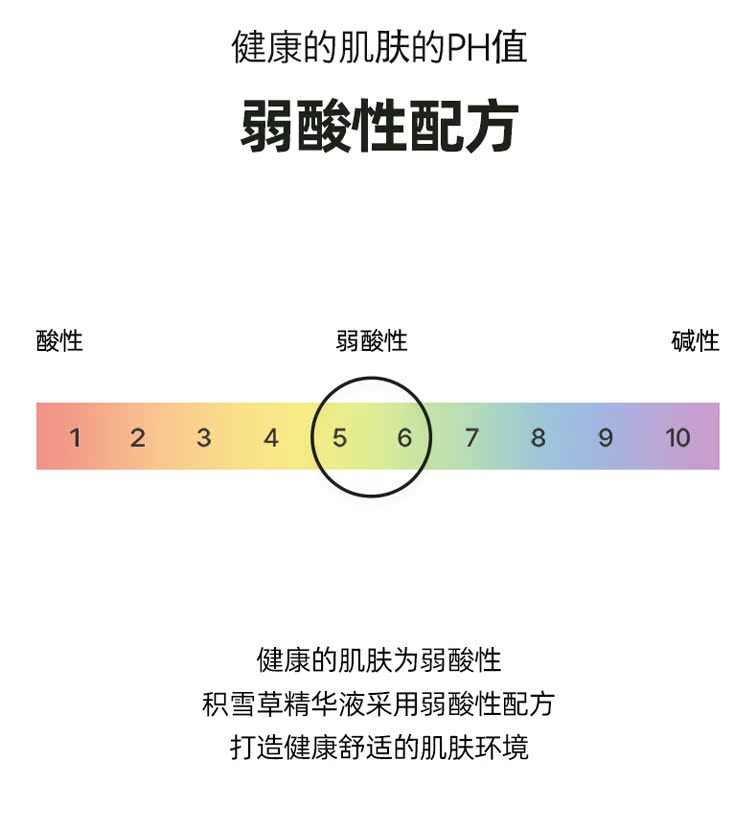 健康的肌肤的PH值

弱酸性配方

酸性 弱酸性 碱性

1 2 3 4 5 6 7 8 9 10

健康的肌肤为弱酸性
积雪草精华液采用弱酸性配方
打造健康舒适的肌肤环境